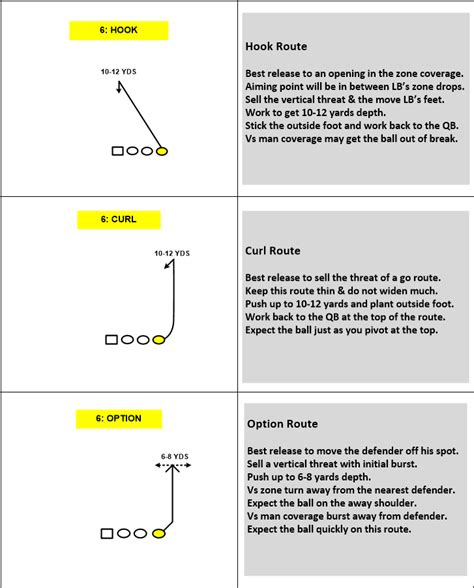 6: HOOK

10-12 YDS

Hook Route

Best release to an opening in the zone coverage. Aiming point will be in between LB's zone drops. Sell the vertical threat & the move LB's feet. Work to get 10-12 yards depth. Stick the outside foot and work back to the QB. Vs man coverage may get the ball out of break.

6: CURL

10-12 YDS

Curl Route

Best release to sell the threat of a go route. Keep this route thin & do not widen much. Push up to 10-12 yards and plant outside foot. Work back to the QB at the top of the route. Expect the ball just as you pivot at the top.

6: OPTION

6-8 YDS

Option Route

Best release to move the defender off his spot. Sell a vertical threat with initial burst. Push up to 6-8 yards depth. Vs zone turn away from the nearest defender. Expect the ball on the away shoulder. Vs man coverage burst away from defender. Expect the ball quickly on this route.